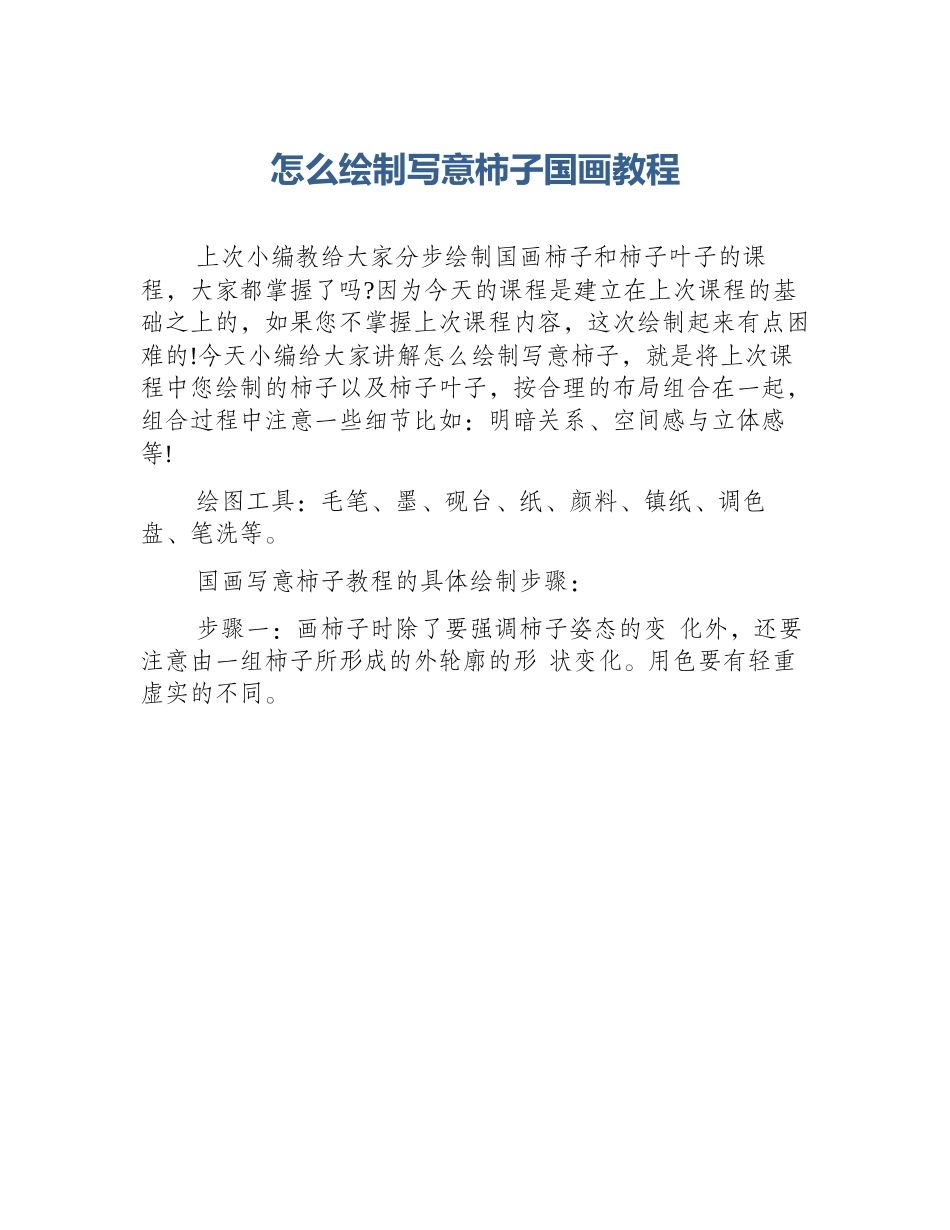 怎么绘制写意柿子国画教程

上次小编教给大家分步绘制国画柿子和柿子叶子的课程，大家都掌握了吗?因为今天的课程是建立在上次课程的基础之上的，如果您不掌握上次课程内容，这次绘制起来有点困难的!今天小编给大家讲解怎么绘制写意柿子，就是将上次课程中您绘制的柿子以及柿子叶子，按合理的布局组合在一起，组合过程中注意一些细节比如：明暗关系、空间感与立体感等!

绘图工具：毛笔、墨、砚台、纸、颜料、镇纸、调色盘、笔洗等。

国画写意柿子教程的具体绘制步骤：

步骤一：画柿子时除了要强调柿子姿态的变 化外，还要注意由一组柿子所形成的外轮廓的形 状变化。用色要有轻重虚实的不同。